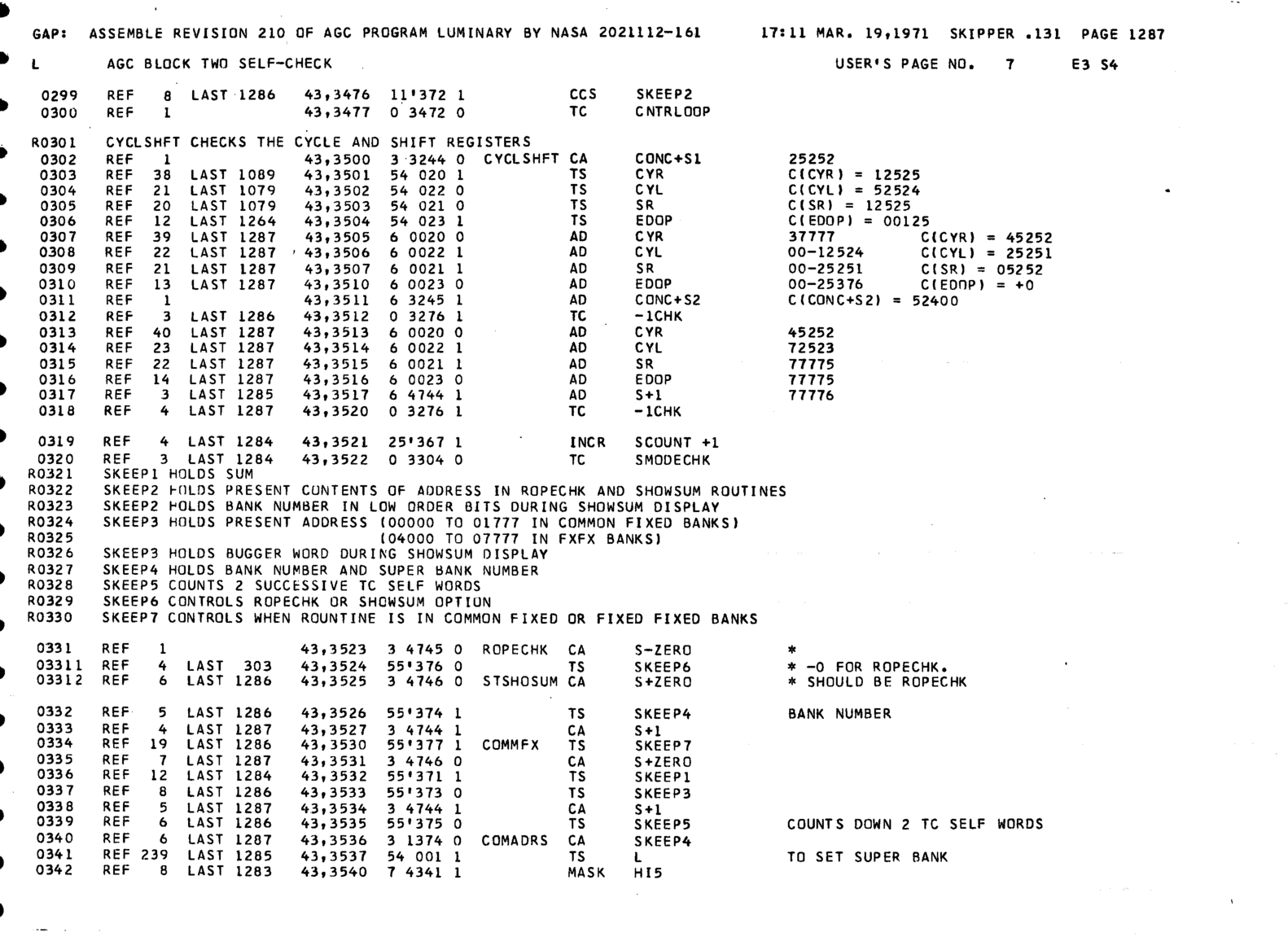 GAP: ASSEMBLE REVISION 210 OF AGC PROGRAM LUMINARY BY NASA 2021112-161 17:11 MAR. 19,1971 SKIPPER .131 PAGE 1287

L AGC BLOCK TWO SELF-CHECK USER'S PAGE NO. 7 E3 S4

0299 REF 8 LAST 1286 43,3476 11'372 1 CCS SKEEP2
0300 REF 1 43,3477 0 3472 0 TC CNTRLOOP

R0301 CYCLSHFT CHECKS THE CYCLE AND SHIFT REGISTERS
0302 REF 1 43,3500 3 3244 0 CYCLSHFT CA CONC+S1 25252
0303 REF 38 LAST 1089 43,3501 54 020 1 TS CYR C(CYR) = 12525
0304 REF 21 LAST 1079 43,3502 54 022 0 TS CYL C(CYL) = 52524
0305 REF 20 LAST 1079 43,3503 54 021 0 TS SR C(SR) = 12525
0306 REF 12 LAST 1264 43,3504 54 023 1 TS EDOP C(EDOP) = 00125
0307 REF 39 LAST 1287 43,3505 6 0020 0 AD CYR 37777 C(CYR) = 45252
0308 REF 22 LAST 1287 43,3506 6 0022 1 AD CYL 00-12524 C(CYL) = 25251
0309 REF 21 LAST 1287 43,3507 6 0021 1 AD SR 00-25251 C(SR) = 05252
0310 REF 13 LAST 1287 43,3510 6 0023 0 AD EDOP 00-25376 C(EDOP) = +0
0311 REF 1 43,3511 6 3245 1 AD CONC+S2 C(CONC+S2) = 52400
0312 REF 3 LAST 1286 43,3512 0 3276 1 TC -1CHK
0313 REF 40 LAST 1287 43,3513 6 0020 0 AD CYR 45252
0314 REF 23 LAST 1287 43,3514 6 0022 1 AD CYL 72523
0315 REF 22 LAST 1287 43,3515 6 0021 1 AD SR 77775
0316 REF 14 LAST 1287 43,3516 6 0023 0 AD EDOP 77775
0317 REF 3 LAST 1285 43,3517 6 4744 1 AD S+1 77776
0318 REF 4 LAST 1287 43,3520 0 3276 1 TC -1CHK

0319 REF 4 LAST 1284 43,3521 25'367 1 INCR SCOUNT +1
0320 REF 3 LAST 1284 43,3522 0 3304 0 TC SMODECHK
R0321 SKEEP1 HOLDS SUM
R0322 SKEEP2 HOLDS PRESENT CONTENTS OF ADDRESS IN ROPECHK AND SHOWSUM ROUTINES
R0323 SKEEP2 HOLDS BANK NUMBER IN LOW ORDER BITS DURING SHOWSUM DISPLAY
R0324 SKEEP3 HOLDS PRESENT ADDRESS (00000 TO 01777 IN COMMON FIXED BANKS)
R0325 (04000 TO 07777 IN FXFX BANKS)
R0326 SKEEP3 HOLDS BUGGER WORD DURING SHOWSUM DISPLAY
R0327 SKEEP4 HOLDS BANK NUMBER AND SUPER BANK NUMBER
R0328 SKEEP5 COUNTS 2 SUCCESSIVE TC SELF WORDS
R0329 SKEEP6 CONTROLS ROPECHK OR SHOWSUM OPTION
R0330 SKEEP7 CONTROLS WHEN ROUNTINE IS IN COMMON FIXED OR FIXED FIXED BANKS

0331 REF 1 43,3523 3 4745 0 ROPECHK CA S-ZERO *
03311 REF 4 LAST 303 43,3524 55'376 0 TS SKEEP6 * -0 FOR ROPECHK.
03312 REF 6 LAST 1286 43,3525 3 4746 0 STSHOSUM CA S+ZERO * SHOULD BE ROPECHK

0332 REF 5 LAST 1286 43,3526 55'374 1 TS SKEEP4 BANK NUMBER
0333 REF 4 LAST 1287 43,3527 3 4744 1 CA S+1
0334 REF 19 LAST 1286 43,3530 55'377 1 COMMFX TS SKEEP7
0335 REF 7 LAST 1287 43,3531 3 4746 0 CA S+ZERO
0336 REF 12 LAST 1284 43,3532 55'371 1 TS SKEEP1
0337 REF 8 LAST 1286 43,3533 55'373 0 TS SKEEP3
0338 REF 5 LAST 1287 43,3534 3 4744 1 CA S+1
0339 REF 6 LAST 1286 43,3535 55'375 0 TS SKEEP5 COUNTS DOWN 2 TC SELF WORDS
0340 REF 6 LAST 1287 43,3536 3 1374 0 COMADRS CA SKEEP4
0341 REF 239 LAST 1285 43,3537 54 001 1 TS L TO SET SUPER BANK
0342 REF 8 LAST 1283 43,3540 7 4341 1 MASK HI5